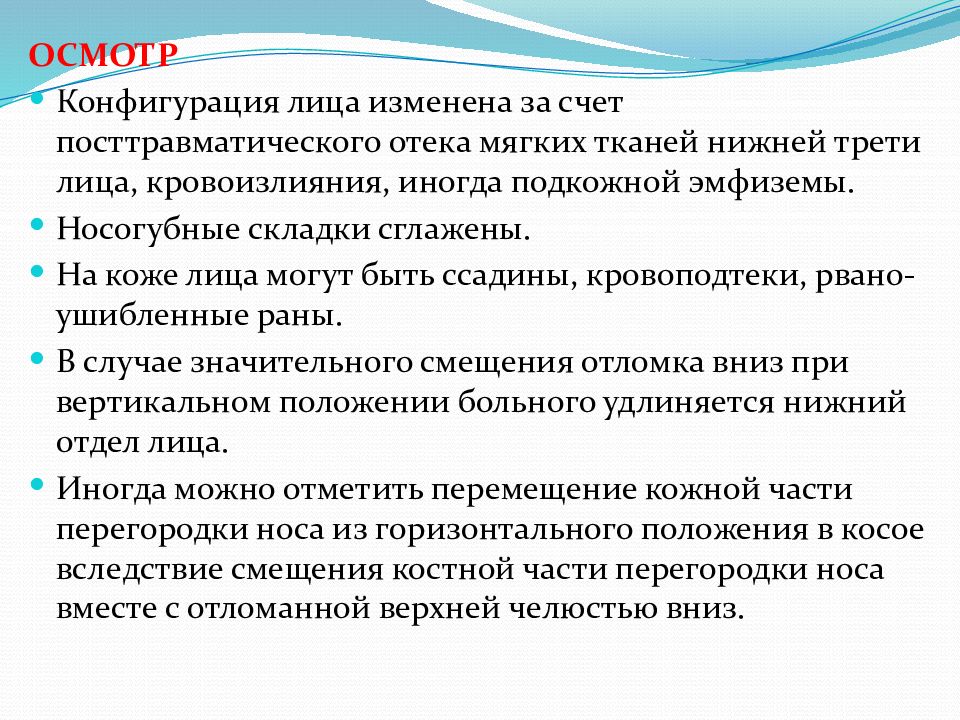 ОСМОТР

Конфигурация лица изменена за счет посттравматического отека мягких тканей нижней трети лица, кровоизлияния, иногда подкожной эмфиземы.

Носогубные складки сглажены.

На коже лица могут быть ссадины, кровоподтеки, рвано-ушибленные раны.

В случае значительного смещения отломка вниз при вертикальном положении больного удлиняется нижний отдел лица.

Иногда можно отметить перемещение кожной части перегородки носа из горизонтального положения в косое вследствие смещения костной части перегородки носа вместе с отломанной верхней челюстью вниз.